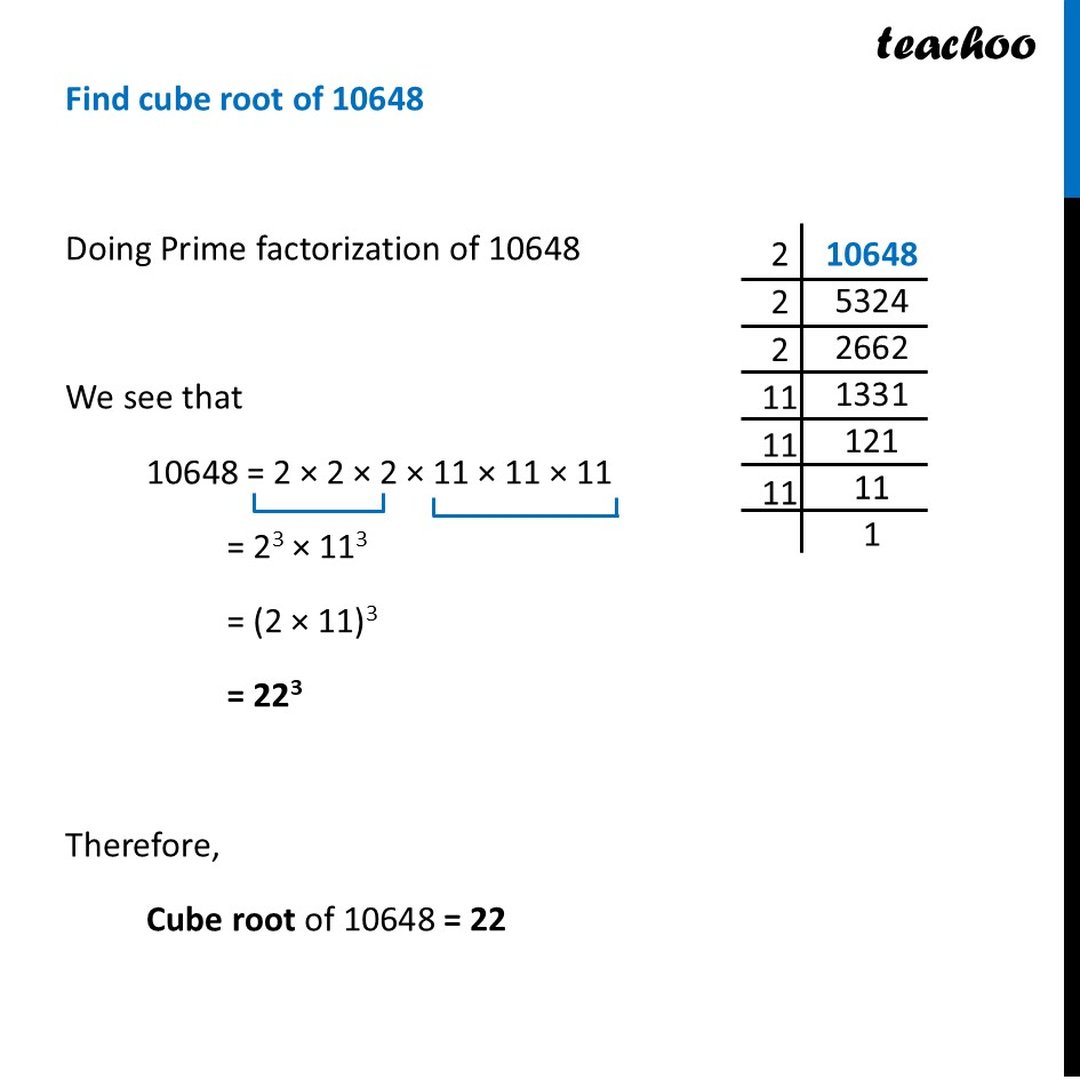 teachoo

Find cube root of 10648

Doing Prime factorization of 10648

| 2 | 10648 |
|---|---|
| 2 | 5324 |
| 2 | 2662 |
| 11 | 1331 |
| 11 | 121 |
| 11 | 11 |
|  | 1 |

We see that

$10648 = 2 \times 2 \times 2 \times 11 \times 11 \times 11$

$= 2^3 \times 11^3$

$= (2 \times 11)^3$

$= 22^3$

Therefore,

Cube root of 10648 = 22